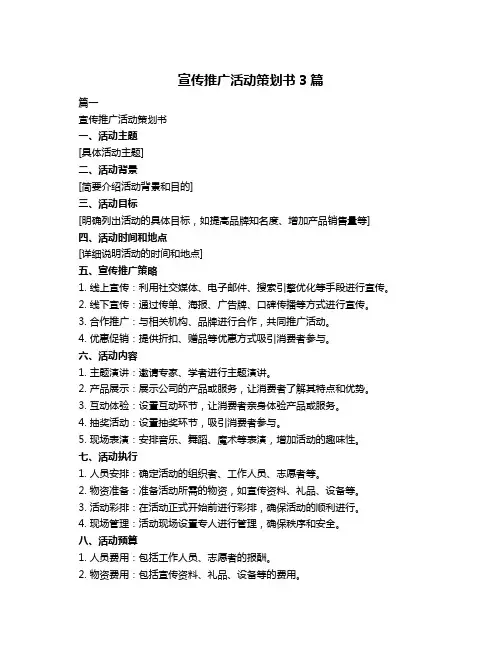 宣传推广活动策划书 3 篇

篇一

宣传推广活动策划书

一、活动主题

[具体活动主题]

二、活动背景

[简要介绍活动背景和目的]

三、活动目标

[明确列出活动的具体目标，如提高品牌知名度、增加产品销售量等]

四、活动时间和地点

[详细说明活动的时间和地点]

五、宣传推广策略

1. 线上宣传：利用社交媒体、电子邮件、搜索引擎优化等手段进行宣传。

2. 线下宣传：通过传单、海报、广告牌、口碑传播等方式进行宣传。

3. 合作推广：与相关机构、品牌进行合作，共同推广活动。

4. 优惠促销：提供折扣、赠品等优惠方式吸引消费者参与。

六、活动内容

1. 主题演讲：邀请专家、学者进行主题演讲。

2. 产品展示：展示公司的产品或服务，让消费者了解其特点和优势。

3. 互动体验：设置互动环节，让消费者亲身体验产品或服务。

4. 抽奖活动：设置抽奖环节，吸引消费者参与。

5. 现场表演：安排音乐、舞蹈、魔术等表演，增加活动的趣味性。

七、活动执行

1. 人员安排：确定活动的组织者、工作人员、志愿者等。

2. 物资准备：准备活动所需的物资，如宣传资料、礼品、设备等。

3. 活动彩排：在活动正式开始前进行彩排，确保活动的顺利进行。

4. 现场管理：活动现场设置专人进行管理，确保秩序和安全。

八、活动预算

1. 人员费用：包括工作人员、志愿者的报酬。

2. 物资费用：包括宣传资料、礼品、设备等的费用。